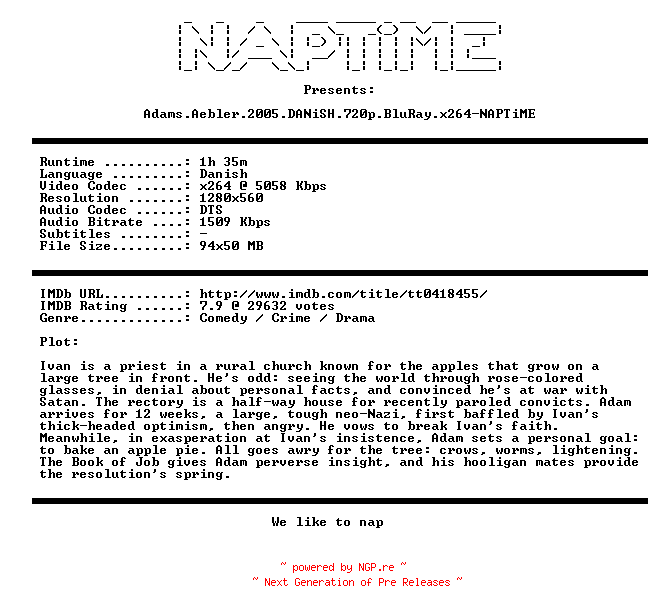 NAPTiME

Presents:

Adams.Aebler.2005.DANiSH.720p.BluRay.x264-NAPTiME

Runtime ..........: 1h 35m
Language .........: Danish
Video Codec ......: x264 @ 5058 Kbps
Resolution .......: 1280x560
Audio Codec ......: DTS
Audio Bitrate ....: 1509 Kbps
Subtitles ........: -
File Size.........: 94x50 MB

IMDb URL..........: http://www.imdb.com/title/tt0418455/
IMDB Rating ......: 7.9 @ 29632 votes
Genre.............: Comedy / Crime / Drama

Plot:

Ivan is a priest in a rural church known for the apples that grow on a large tree in front. He's odd: seeing the world through rose-colored glasses, in denial about personal facts, and convinced he's at war with Satan. The rectory is a half-way house for recently paroled convicts. Adam arrives for 12 weeks, a large, tough neo-Nazi, first baffled by Ivan's thick-headed optimism, then angry. He vows to break Ivan's faith. Meanwhile, in exasperation at Ivan's insistence, Adam sets a personal goal: to bake an apple pie. All goes awry for the tree: crows, worms, lightening. The Book of Job gives Adam perverse insight, and his hooligan mates provide the resolution's spring.

We like to nap

~ powered by NGP.re ~
~ Next Generation of Pre Releases ~